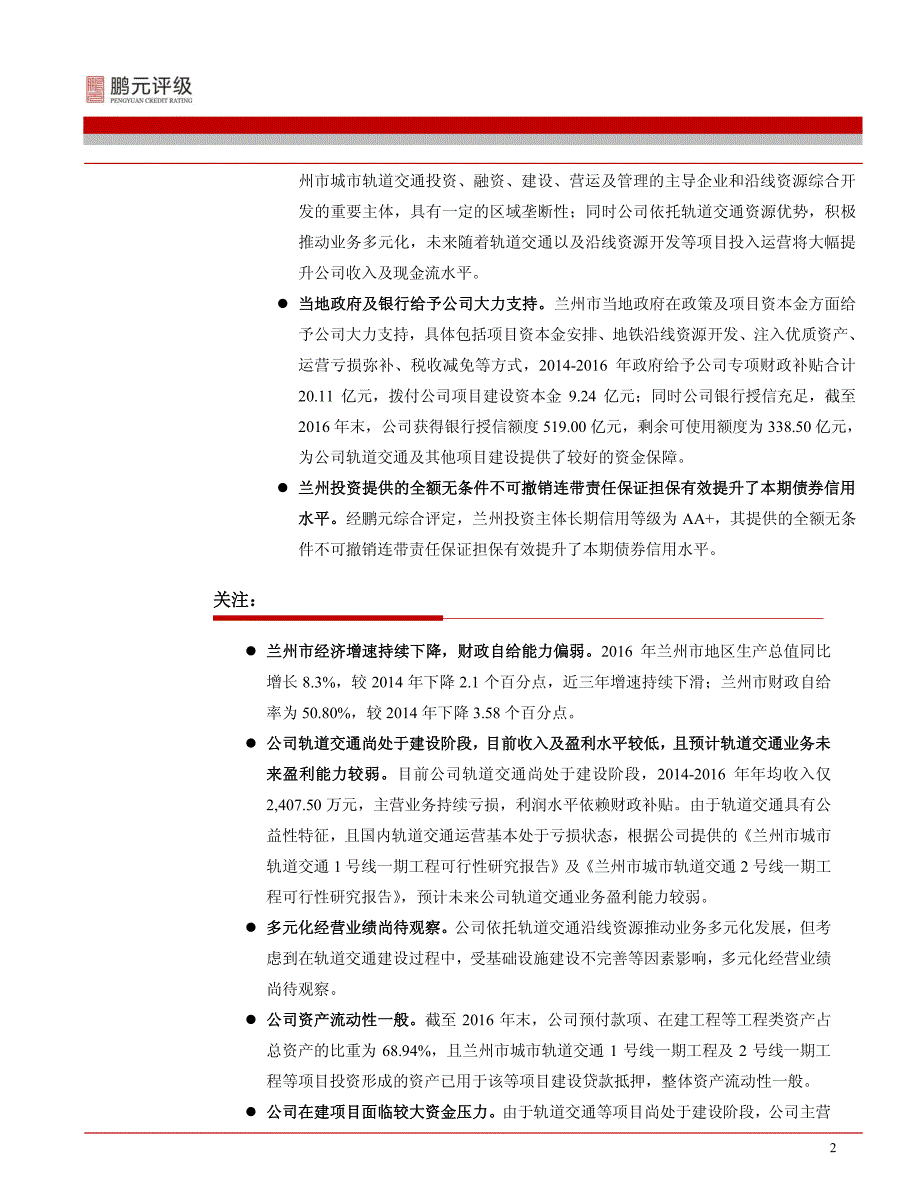 鹏元评级
PENGYUAN CREDIT RATING

州市城市轨道交通投资、融资、建设、营运及管理的主导企业和沿线资源综合开发的重要主体，具有一定的区域垄断性；同时公司依托轨道交通资源优势，积极推动业务多元化，未来随着轨道交通以及沿线资源开发等项目投入运营将大幅提升公司收入及现金流水平。

● 当地政府及银行给予公司大力支持。兰州市当地政府在政策及项目资本金方面给予公司大力支持，具体包括项目资本金安排、地铁沿线资源开发、注入优质资产、运营亏损弥补、税收减免等方式，2014-2016 年政府给予公司专项财政补贴合计 20.11 亿元，拨付公司项目建设资本金 9.24 亿元；同时公司银行授信充足，截至 2016 年末，公司获得银行授信额度 519.00 亿元，剩余可使用额度为 338.50 亿元，为公司轨道交通及其他项目建设提供了较好的资金保障。

● 兰州投资提供的全额无条件不可撤销连带责任保证担保有效提升了本期债券信用水平。经鹏元综合评定，兰州投资主体长期信用等级为 AA+，其提供的全额无条件不可撤销连带责任保证担保有效提升了本期债券信用水平。

关注：

● 兰州市经济增速持续下降，财政自给能力偏弱。2016 年兰州市地区生产总值同比增长 8.3%，较 2014 年下降 2.1 个百分点，近三年增速持续下滑；兰州市财政自给率为 50.80%，较 2014 年下降 3.58 个百分点。

● 公司轨道交通尚处于建设阶段，目前收入及盈利水平较低，且预计轨道交通业务未来盈利能力较弱。目前公司轨道交通尚处于建设阶段，2014-2016 年年均收入仅 2,407.50 万元，主营业务持续亏损，利润水平依赖财政补贴。由于轨道交通具有公益性特征，且国内轨道交通运营基本处于亏损状态，根据公司提供的《兰州市城市轨道交通 1 号线一期工程可行性研究报告》及《兰州市城市轨道交通 2 号线一期工程可行性研究报告》，预计未来公司轨道交通业务盈利能力较弱。

● 多元化经营业绩尚待观察。公司依托轨道交通沿线资源推动业务多元化发展，但考虑到在轨道交通建设过程中，受基础设施建设不完善等因素影响，多元化经营业绩尚待观察。

● 公司资产流动性一般。截至 2016 年末，公司预付款项、在建工程等工程类资产占总资产的比重为 68.94%，且兰州市城市轨道交通 1 号线一期工程及 2 号线一期工程等项目投资形成的资产已用于该等项目建设贷款抵押，整体资产流动性一般。

● 公司在建项目面临较大资金压力。由于轨道交通等项目尚处于建设阶段，公司主营

2